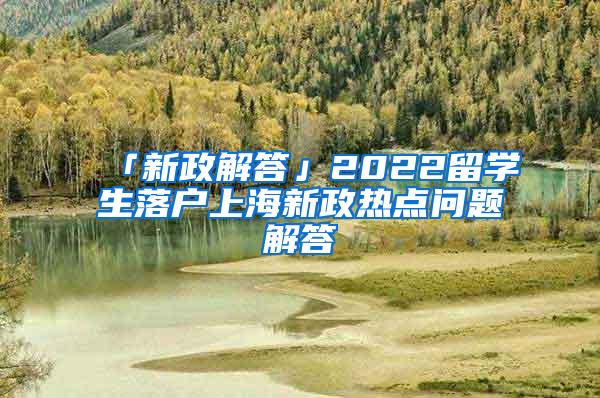 「新政解答」2022留学生落户上海新政热点问题解答